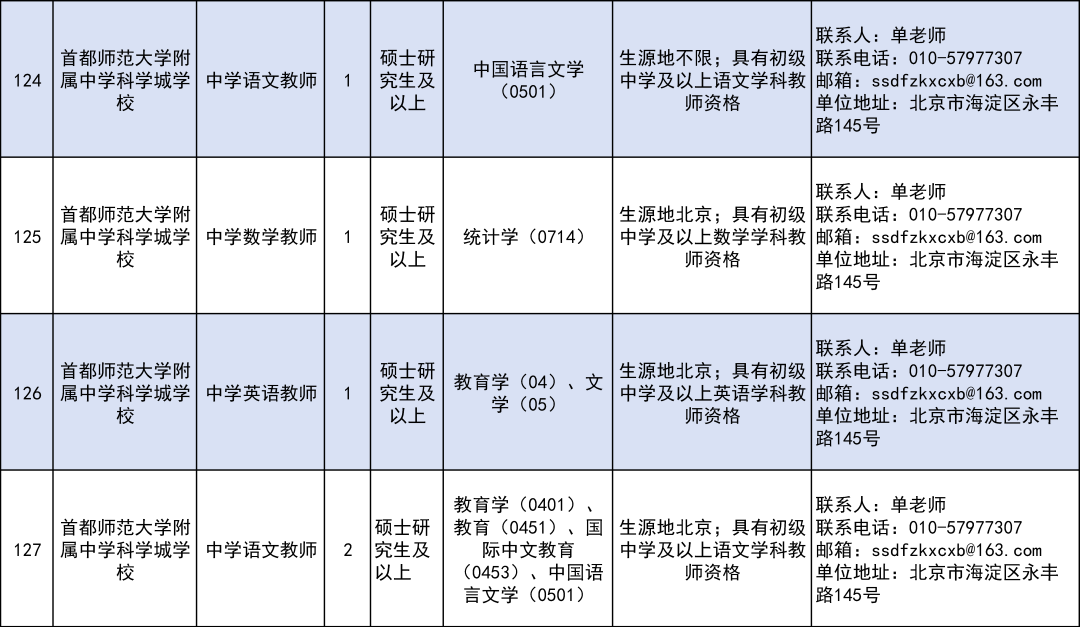 | 124 | 首都师范大学附属中学科学城学校 | 中学语文教师 | 1 | 硕士研究生及以上 | 中国语言文学（0501） | 生源地不限；具有初级中学及以上语文学科教师资格 | 联系人：单老师 联系电话：010-57977307 邮箱：ssdfzkxcxb@163.com 单位地址：北京市海淀区永丰路145号 |
|---|---|---|---|---|---|---|---|
| 125 | 首都师范大学附属中学科学城学校 | 中学数学教师 | 1 | 硕士研究生及以上 | 统计学（0714） | 生源地北京；具有初级中学及以上数学学科教师资格 | 联系人：单老师 联系电话：010-57977307 邮箱：ssdfzkxcxb@163.com 单位地址：北京市海淀区永丰路145号 |
| 126 | 首都师范大学附属中学科学城学校 | 中学英语教师 | 1 | 硕士研究生及以上 | 教育学（04）、文学（05） | 生源地北京；具有初级中学及以上英语学科教师资格 | 联系人：单老师 联系电话：010-57977307 邮箱：ssdfzkxcxb@163.com 单位地址：北京市海淀区永丰路145号 |
| 127 | 首都师范大学附属中学科学城学校 | 中学语文教师 | 2 | 硕士研究生及以上 | 教育学（0401）、教育（0451）、国际中文教育（0453）、中国语言文学（0501） | 生源地北京；具有初级中学及以上语文学科教师资格 | 联系人：单老师 联系电话：010-57977307 邮箱：ssdfzkxcxb@163.com 单位地址：北京市海淀区永丰路145号 |